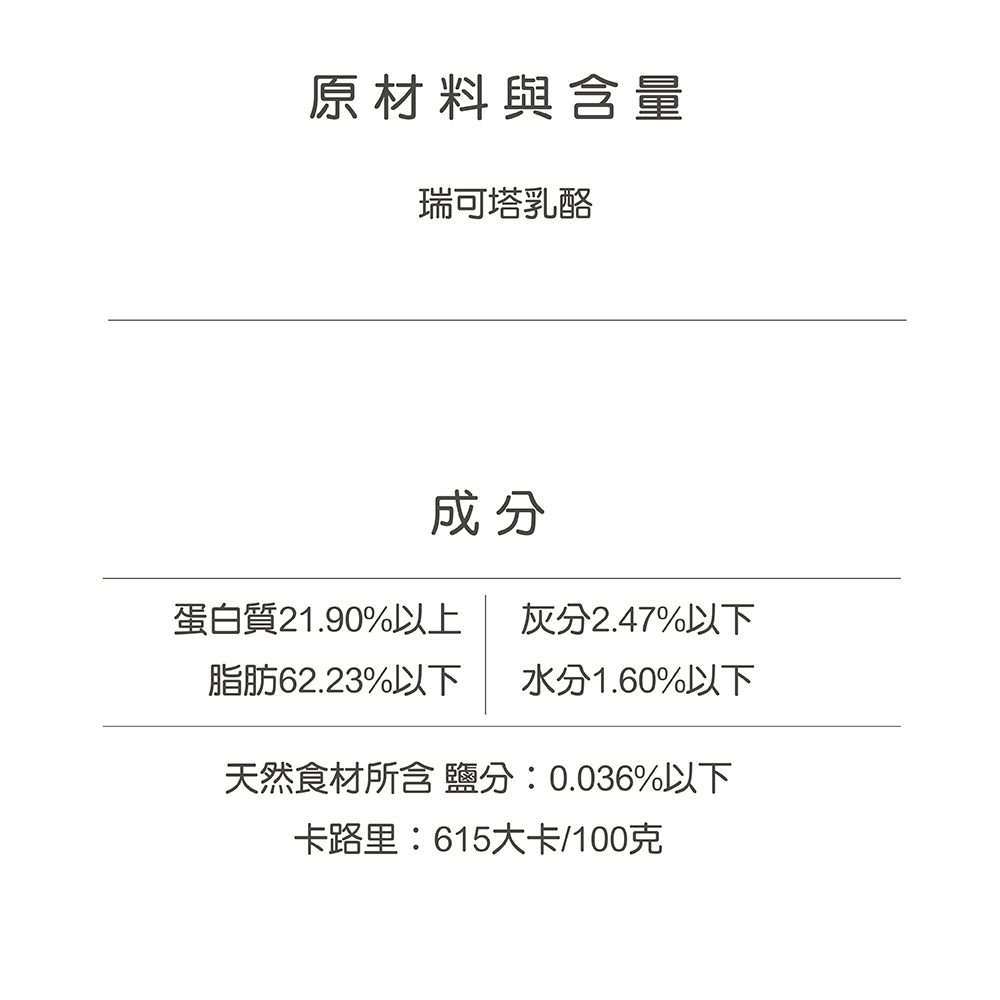 原材料與含量

瑞可塔乳酪

成分

蛋白質21.90%以上
脂肪62.23%以下

灰分2.47%以下
水分1.60%以下

天然食材所含 鹽分：0.036%以下

卡路里：615大卡/100克